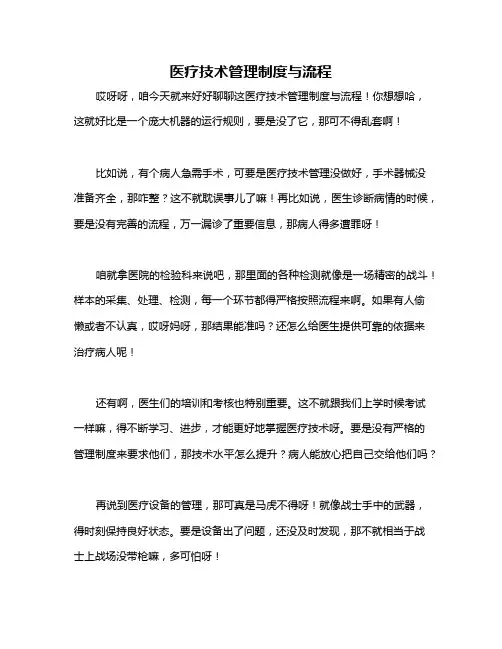 医疗技术管理制度与流程

哎呀呀，咱今天就来好好聊聊这医疗技术管理制度与流程！你想想哈，这就好比是一个庞大机器的运行规则，要是没了它，那可不得乱套啊！

比如说，有个病人急需手术，可要是医疗技术管理没做好，手术器械没准备齐全，那咋整？这不就耽误事儿了嘛！再比如说，医生诊断病情的时候，要是没有完善的流程，万一漏诊了重要信息，那病人得多遭罪呀！

咱就拿医院的检验科来说吧，那里面的各种检测就像是一场精密的战斗！样本的采集、处理、检测，每一个环节都得严格按照流程来啊。如果有人偷懒或者不认真，哎呀妈呀，那结果能准吗？还怎么给医生提供可靠的依据来治疗病人呢！

还有啊，医生们的培训和考核也特别重要。这不就跟我们上学时候考试一样嘛，得不断学习、进步，才能更好地掌握医疗技术呀。要是没有严格的管理制度来要求他们，那技术水平怎么提升？病人能放心把自己交给他们吗？

再说到医疗设备的管理，那可真是马虎不得呀！就像战士手中的武器，得时刻保持良好状态。要是设备出了问题，还没及时发现，那不就相当于战士上战场没带枪嘛，多可怕呀！